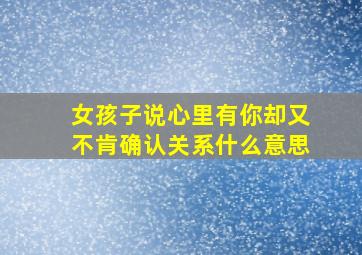 女孩子说心里有你却又不肯确认关系什么意思